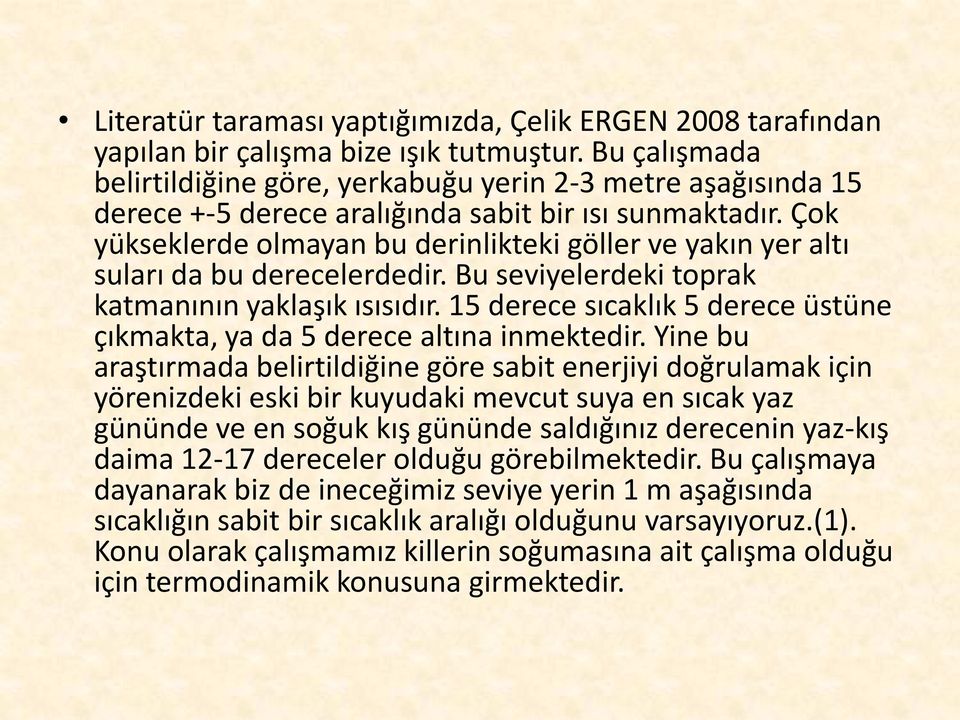 • Literatür taraması yaptığımızda, Çelik ERGEN 2008 tarafından yapılan bir çalışma bize ışık tutmuştur. Bu çalışmada belirtildiğine göre, yerkabuğu yerin 2-3 metre aşağısında 15 derece +-5 derece aralığında sabit bir ısı sunmaktadır. Çok yükseklerde olmayan bu derinlikteki göller ve yakın yer altı suları da bu derecelerdedir. Bu seviyelerdeki toprak katmanının yaklaşık ısısıdır. 15 derece sıcaklık 5 derece üstüne çıkmakta, ya da 5 derece altına inmektedir. Yine bu araştırmada belirtildiğine göre sabit enerjiyi doğrulamak için yörenizdeki eski bir kuyudaki mevcut suya en sıcak yaz gününde ve en soğuk kış gününde saldığınız derecenin yaz-kış daima 12-17 dereceler olduğu görebilmektedir. Bu çalışmaya dayanarak biz de ineceğimiz seviye yerin 1 m aşağısında sıcaklığın sabit bir sıcaklık aralığı olduğunu varsayıyoruz.(1). Konu olarak çalışmamız killerin soğumasına ait çalışma olduğu için termodinamik konusuna girmektedir.